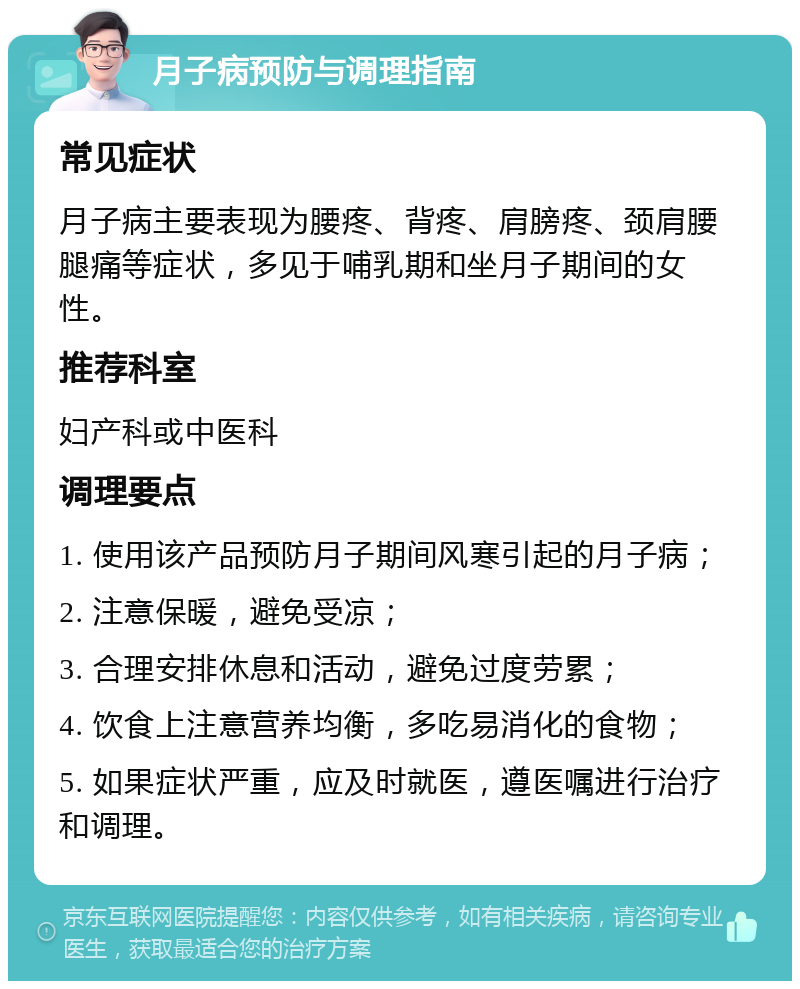 月子病预防与调理指南

常见症状

月子病主要表现为腰疼、背疼、肩膀疼、颈肩腰腿痛等症状，多见于哺乳期和坐月子期间的女性。

推荐科室

妇产科或中医科

调理要点

1. 使用该产品预防月子期间风寒引起的月子病；

2. 注意保暖，避免受凉；

3. 合理安排休息和活动，避免过度劳累；

4. 饮食上注意营养均衡，多吃易消化的食物；

5. 如果症状严重，应及时就医，遵医嘱进行治疗和调理。

京东互联网医院提醒您：内容仅供参考，如有相关疾病，请咨询专业医生，获取最适合您的治疗方案